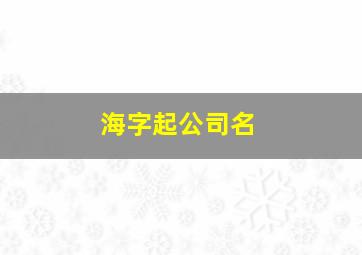 海字起公司名